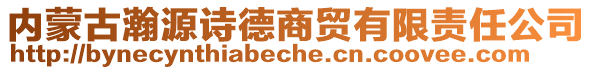 内蒙古瀚源诗德商贸有限责任公司
http://bynecynthiabeche.cn.coovee.com